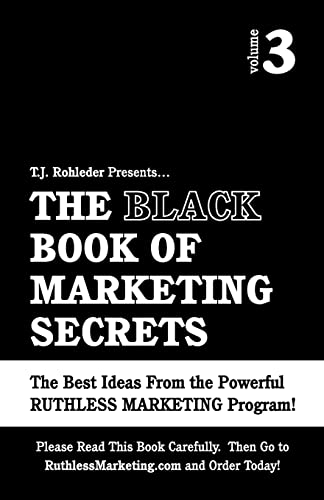 volume 3

T.J. Rohleder Presents...

THE BLACK BOOK OF MARKETING SECRETS

The Best Ideas From the Powerful RUTHLESS MARKETING Program!

Please Read This Book Carefully. Then Go to RuthlessMarketing.com and Order Today!